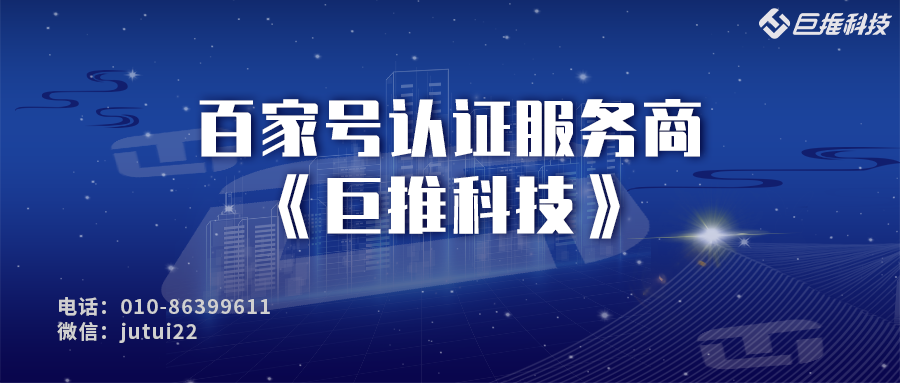 巨推科技

百家号认证服务商
《巨推科技》

电话：010-86399611
微信：jutui22